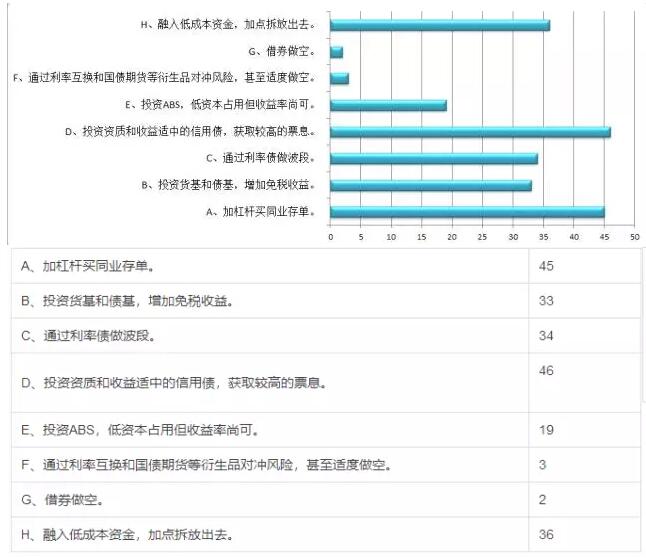 H、融入低成本资金，加点拆放出去。
G、借券做空。
F、通过利率互换和国债期货等衍生品对冲风险，甚至适度做空。
E、投资ABS，低资本占用但收益率尚可。
D、投资资质和收益适中的信用债，获取较高的票息。
C、通过利率债做波段。
B、投资货基和债基，增加免税收益。
A、加杠杆买同业存单。

0 5 10 15 20 25 30 35 40 45 50

| A、加杠杆买同业存单。 | 45 |
|---|---|
| B、投资货基和债基，增加免税收益。 | 33 |
| C、通过利率债做波段。 | 34 |
| D、投资资质和收益适中的信用债，获取较高的票息。 | 46 |
| E、投资ABS，低资本占用但收益率尚可。 | 19 |
| F、通过利率互换和国债期货等衍生品对冲风险，甚至适度做空。 | 3 |
| G、借券做空。 | 2 |
| H、融入低成本资金，加点拆放出去。 | 36 |